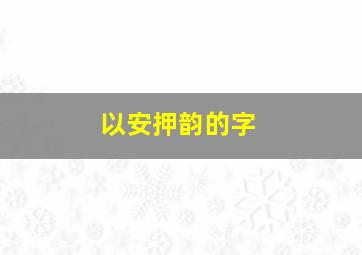 以安押韵的字